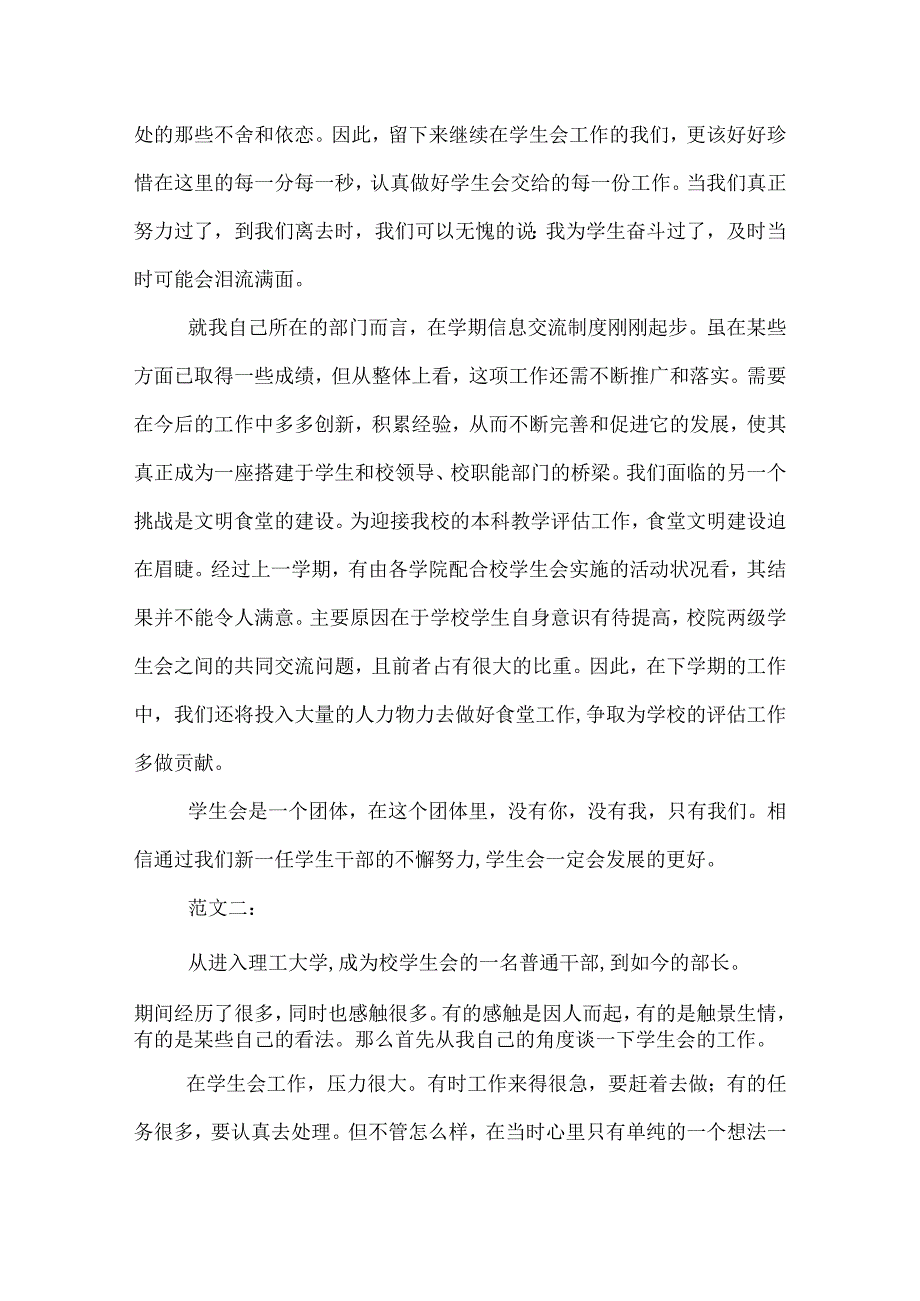 处的那些不舍和依恋。因此，留下来继续在学生会工作的我们，更该好好珍惜在这里的每一分每一秒，认真做好学生会交给的每一份工作。当我们真正努力过了，到我们离去时，我们可以无愧的说:我为学生奋斗过了，及时当时可能会泪流满面。

就我自己所在的部门而言，在学期信息交流制度刚刚起步。虽在某些方面已取得一些成绩，但从整体上看，这项工作还需不断推广和落实。需要在今后的工作中多多创新，积累经验，从而不断完善和促进它的发展，使其真正成为一座搭建于学生和校领导、校职能部门的桥梁。我们面临的另一个挑战是文明食堂的建设。为迎接我校的本科教学评估工作，食堂文明建设迫在眉睫。经过上一学期，有由各学院配合校学生会实施的活动状况看，其结果并不能令人满意。主要原因在于学校学生自身意识有待提高，校院两级学生会之间的共同交流问题，且前者占有很大的比重。因此，在下学期的工作中，我们还将投入大量的人力物力去做好食堂工作,争取为学校的评估工作多做贡献。

学生会是一个团体，在这个团体里，没有你，没有我，只有我们。相信通过我们新一任学生干部的不懈努力,学生会一定会发展的更好。

范文二：

从进入理工大学,成为校学生会的一名普通干部,到如今的部长。

期间经历了很多，同时也感触很多。有的感触是因人而起，有的是触景生情，有的是某些自己的看法。那么首先从我自己的角度谈一下学生会的工作。

在学生会工作，压力很大。有时工作来得很急，要赶着去做；有的任务很多，要认真去处理。但不管怎么样，在当时心里只有单纯的一个想法一